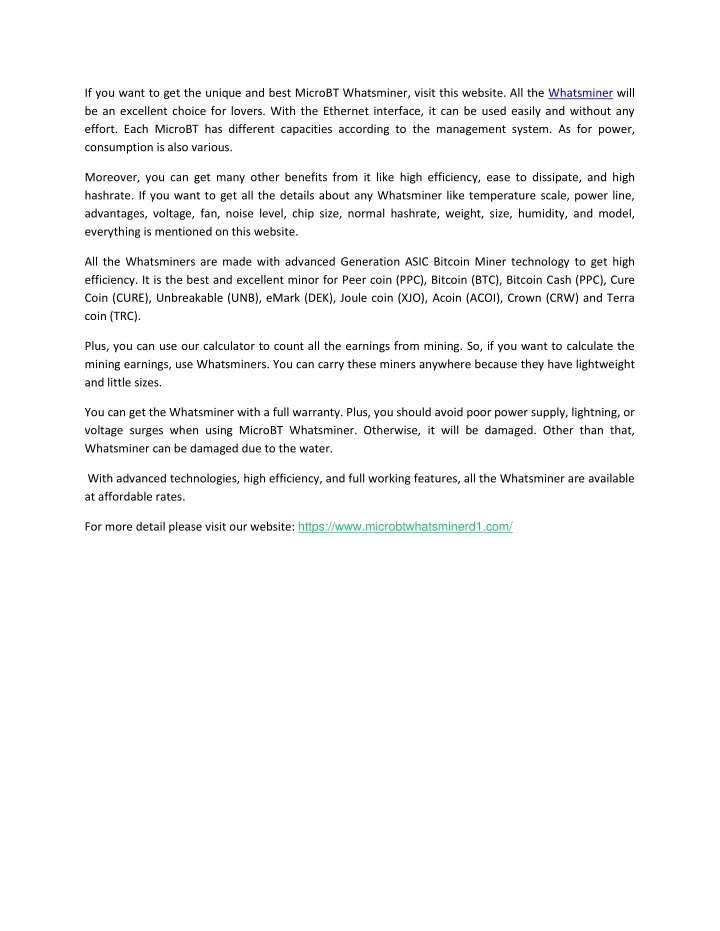 If you want to get the unique and best MicroBT Whatsminer, visit this website. All the Whatsminer will be an excellent choice for lovers. With the Ethernet interface, it can be used easily and without any effort. Each MicroBT has different capacities according to the management system. As for power, consumption is also various.

Moreover, you can get many other benefits from it like high efficiency, ease to dissipate, and high hashrate. If you want to get all the details about any Whatsminer like temperature scale, power line, advantages, voltage, fan, noise level, chip size, normal hashrate, weight, size, humidity, and model, everything is mentioned on this website.

All the Whatsminers are made with advanced Generation ASIC Bitcoin Miner technology to get high efficiency. It is the best and excellent minor for Peer coin (PPC), Bitcoin (BTC), Bitcoin Cash (PPC), Cure Coin (CURE), Unbreakable (UNB), eMark (DEK), Joule coin (XJO), Acoin (ACOI), Crown (CRW) and Terra coin (TRC).

Plus, you can use our calculator to count all the earnings from mining. So, if you want to calculate the mining earnings, use Whatsminers. You can carry these miners anywhere because they have lightweight and little sizes.

You can get the Whatsminer with a full warranty. Plus, you should avoid poor power supply, lightning, or voltage surges when using MicroBT Whatsminer. Otherwise, it will be damaged. Other than that, Whatsminer can be damaged due to the water.

With advanced technologies, high efficiency, and full working features, all the Whatsminer are available at affordable rates.

For more detail please visit our website: https://www.microbtwhatsminerd1.com/